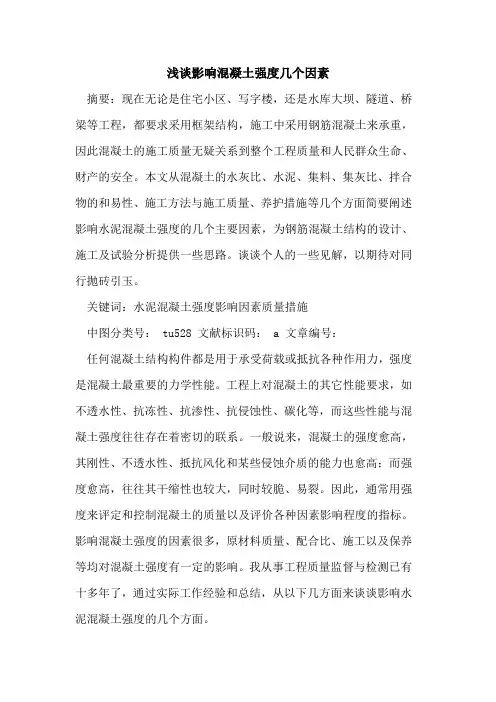 浅谈影响混凝土强度几个因素

摘要：现在无论是住宅小区、写字楼，还是水库大坝、隧道、桥梁等工程，都要求采用框架结构，施工中采用钢筋混凝土来承重，因此混凝土的施工质量无疑关系到整个工程质量和人民群众生命、财产的安全。本文从混凝土的水灰比、水泥、集料、集灰比、拌合物的和易性、施工方法与施工质量、养护措施等几个方面简要阐述影响水泥混凝土强度的几个主要因素，为钢筋混凝土结构的设计、施工及试验分析提供一些思路。谈谈个人的一些见解，以期待对同行抛砖引玉。

关键词：水泥混凝土强度影响因素质量措施

中图分类号： tu528 文献标识码： a 文章编号：

任何混凝土结构构件都是用于承受荷载或抵抗各种作用力，强度是混凝土最重要的力学性能。工程上对混凝土的其它性能要求，如不透水性、抗冻性、抗渗性、抗侵蚀性、碳化等，而这些性能与混凝土强度往往存在着密切的联系。一般说来，混凝土的强度愈高，其刚性、不透水性、抵抗风化和某些侵蚀介质的能力也愈高；而强度愈高，往往其干缩性也较大，同时较脆、易裂。因此，通常用强度来评定和控制混凝土的质量以及评价各种因素影响程度的指标。影响混凝土强度的因素很多，原材料质量、配合比、施工以及保养等均对混凝土强度有一定的影响。我从事工程质量监督与检测已有十多年了，通过实际工作经验和总结，从以下几方面来谈谈影响水泥混凝土强度的几个方面。